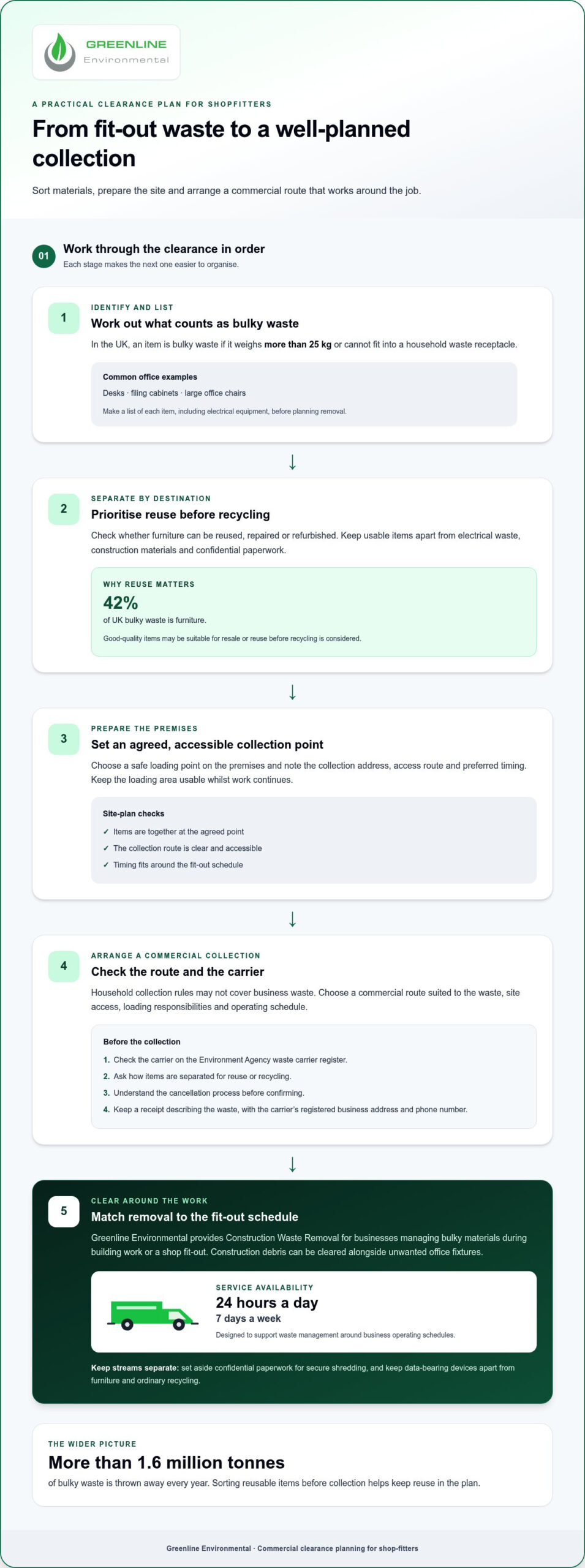 GREENLINE
Environmental

A PRACTICAL CLEARANCE PLAN FOR SHOPFITTERS

From fit-out waste to a well-planned collection

Sort materials, prepare the site and arrange a commercial route that works around the job.

01
Work through the clearance in order
Each stage makes the next one easier to organise.

1
IDENTIFY AND LIST
Work out what counts as bulky waste

In the UK, an item is bulky waste if it weighs more than 25 kg or cannot fit into a household waste receptacle.

Common office examples
Desks · filing cabinets · large office chairs
Make a list of each item, including electrical equipment, before planning removal.

↓

2
SEPARATE BY DESTINATION
Prioritise reuse before recycling

Check whether furniture can be reused, repaired or refurbished. Keep usable items apart from electrical waste, construction materials and confidential paperwork.

WHY REUSE MATTERS
42%
of UK bulky waste is furniture.
Good-quality items may be suitable for resale or reuse before recycling is considered.

↓

3
PREPARE THE PREMISES
Set an agreed, accessible collection point

Choose a safe loading point on the premises and note the collection address, access route and preferred timing. Keep the loading area usable whilst work continues.

Site-plan checks
✓ Items are together at the agreed point
✓ The collection route is clear and accessible
✓ Timing fits around the fit-out schedule

↓

4
ARRANGE A COMMERCIAL COLLECTION
Check the route and the carrier

Household collection rules may not cover business waste. Choose a commercial route suited to the waste, site access, loading responsibilities and operating schedule.

Before the collection
1. Check the carrier on the Environment Agency waste carrier register.
2. Ask how items are separated for reuse or recycling.
3. Understand the cancellation process before confirming.
4. Keep a receipt describing the waste, with the carrier's registered business address and phone number.

↓

5
CLEAR AROUND THE WORK
Match removal to the fit-out schedule

Greenline Environmental provides Construction Waste Removal for businesses managing bulky materials during building work or a shop fit-out. Construction debris can be cleared alongside unwanted office fixtures.

SERVICE AVAILABILITY
24 hours a day
7 days a week
Designed to support waste management around business operating schedules.

Keep streams separate: set aside confidential paperwork for secure shredding, and keep data-bearing devices apart from furniture and ordinary recycling.

THE WIDER PICTURE
More than 1.6 million tonnes
of bulky waste is thrown away every year. Sorting reusable items before collection helps keep reuse in the plan.

Greenline Environmental · Commercial clearance planning for shop-fitters